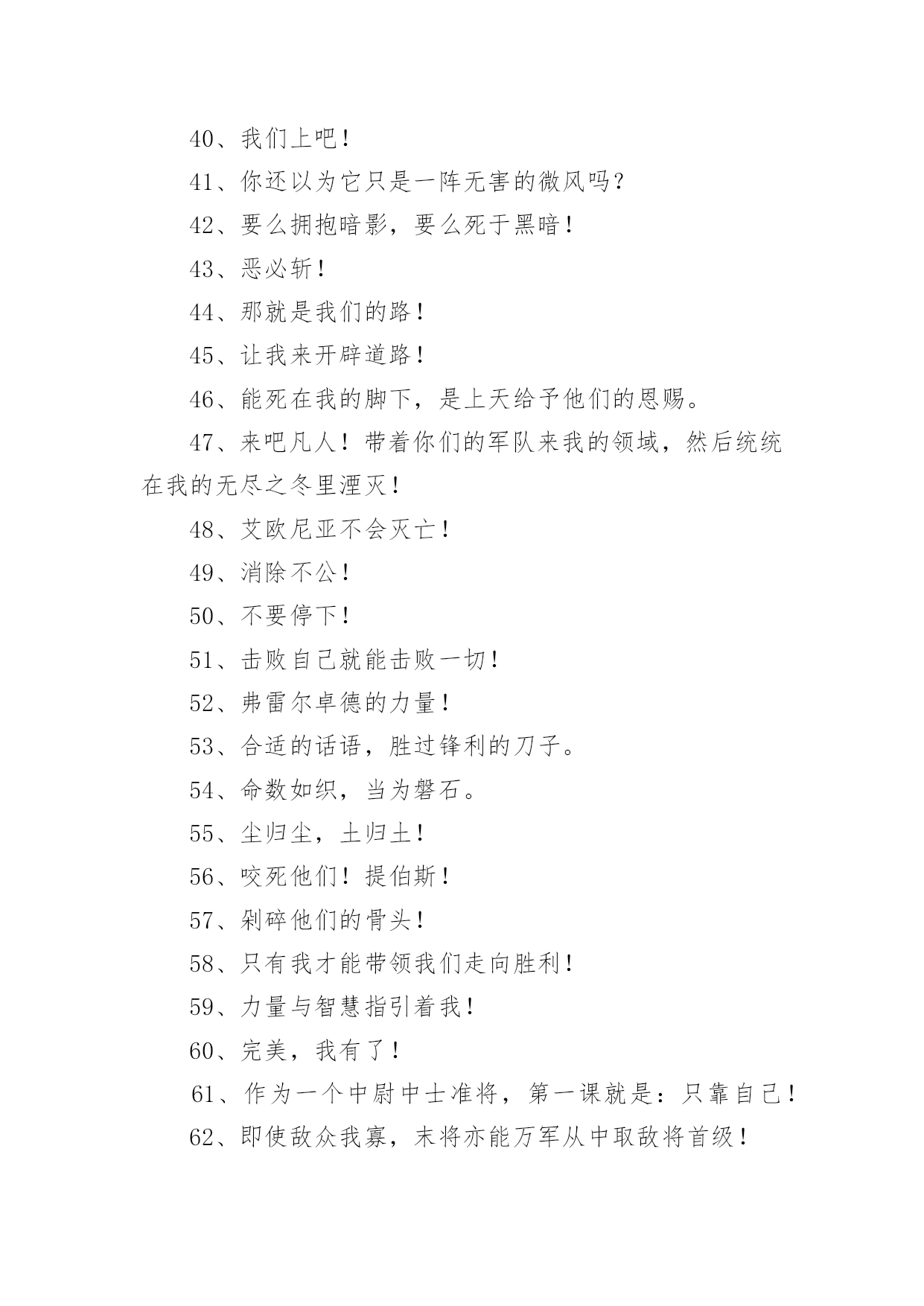 40、我们上吧！

41、你还以为它只是一阵无害的微风吗？

42、要么拥抱暗影，要么死于黑暗！

43、恶必斩！

44、那就是我们的路！

45、让我来开辟道路！

46、能死在我的脚下，是上天给予他们的恩赐。

47、来吧凡人！带着你们的军队来我的领域，然后统统在我的无尽之冬里湮灭！

48、艾欧尼亚不会灭亡！

49、消除不公！

50、不要停下！

51、击败自己就能击败一切！

52、弗雷尔卓德的力量！

53、合适的话语，胜过锋利的刀子。

54、命数如织，当为磐石。

55、尘归尘，土归土！

56、咬死他们！提伯斯！

57、剁碎他们的骨头！

58、只有我才能带领我们走向胜利！

59、力量与智慧指引着我！

60、完美，我有了！

61、作为一个中尉中士准将，第一课就是：只靠自己！

62、即使敌众我寡，末将亦能万军从中取敌将首级！